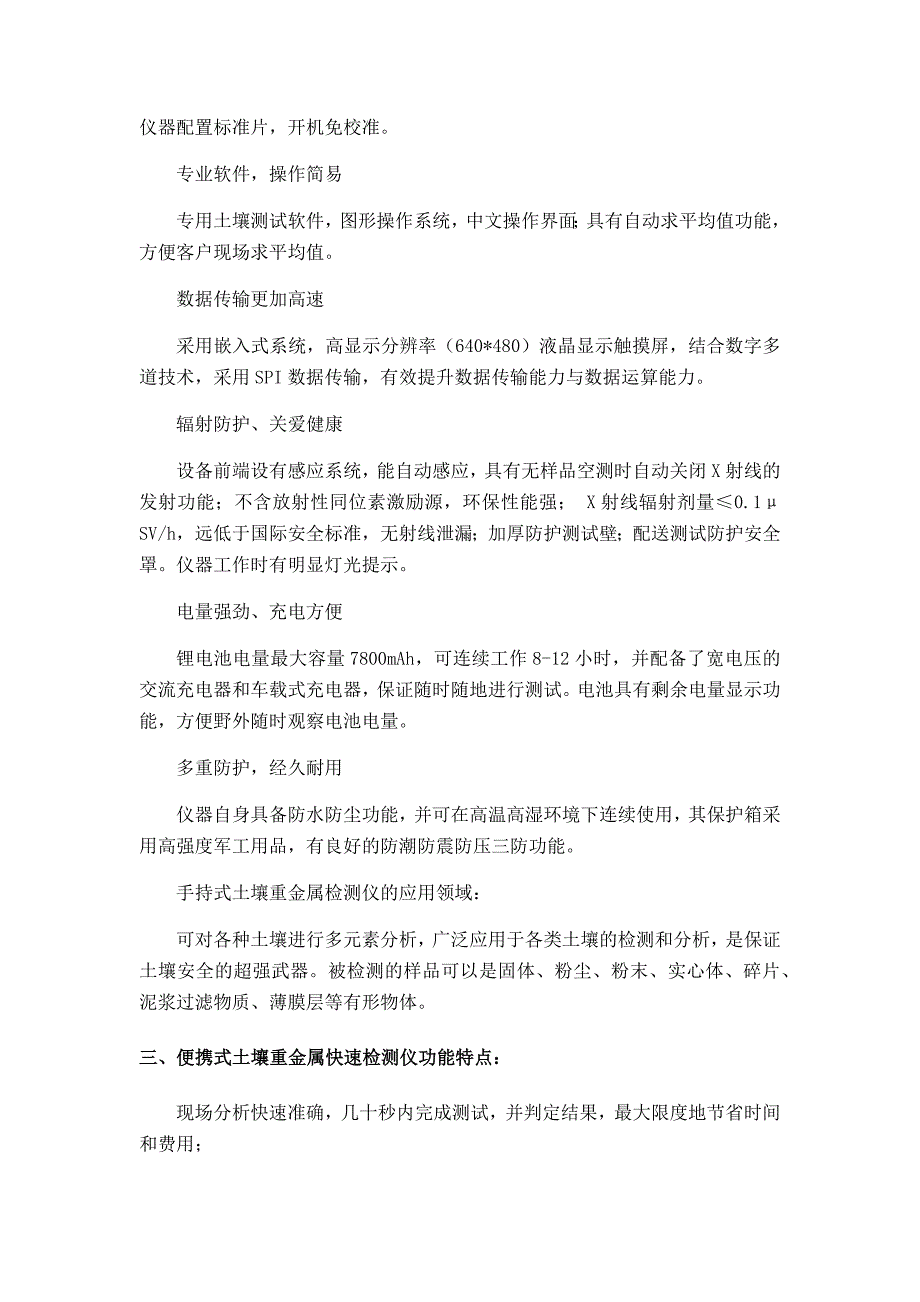 仪器配置标准片，开机免校准。

专业软件，操作简易

专用土壤测试软件，图形操作系统，中文操作界面;具有自动求平均值功能，方便客户现场求平均值。

数据传输更加高速

采用嵌入式系统，高显示分辨率（640*480）液晶显示触摸屏，结合数字多道技术，采用SPI数据传输，有效提升数据传输能力与数据运算能力。

辐射防护、关爱健康

设备前端设有感应系统，能自动感应，具有无样品空测时自动关闭X射线的发射功能；不含放射性同位素激励源，环保性能强； X射线辐射剂量≤0.1μSV/h，远低于国际安全标准，无射线泄漏；加厚防护测试壁；配送测试防护安全罩。仪器工作时有明显灯光提示。

电量强劲、充电方便

锂电池电量最大容量7800mAh，可连续工作8-12小时，并配备了宽电压的交流充电器和车载式充电器，保证随时随地进行测试。电池具有剩余电量显示功能，方便野外随时观察电池电量。

多重防护，经久耐用

仪器自身具备防水防尘功能，并可在高温高湿环境下连续使用，其保护箱采用高强度军工用品，有良好的防潮防震防压三防功能。

手持式土壤重金属检测仪的应用领域：

可对各种土壤进行多元素分析，广泛应用于各类土壤的检测和分析，是保证土壤安全的超强武器。被检测的样品可以是固体、粉尘、粉末、实心体、碎片、泥浆过滤物质、薄膜层等有形物体。

三、便携式土壤重金属快速检测仪功能特点：

现场分析快速准确，几十秒内完成测试，并判定结果，最大限度地节省时间和费用;